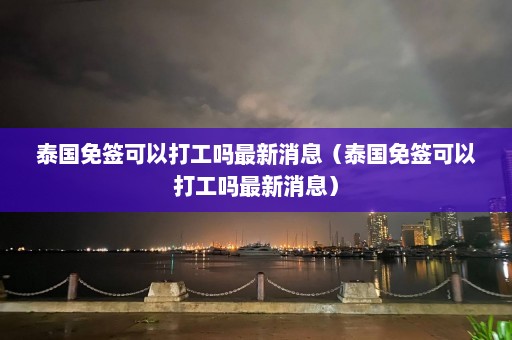 泰国免签可以打工吗最新消息（泰国免签可以打工吗最新消息）